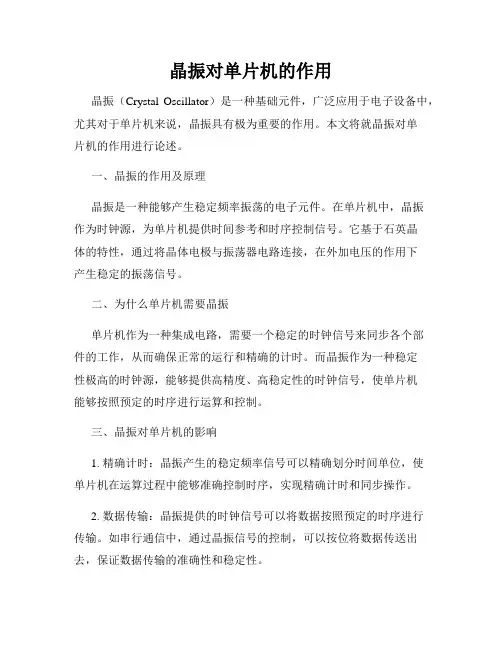 晶振对单片机的作用

晶振（Crystal Oscillator）是一种基础元件，广泛应用于电子设备中，尤其对于单片机来说，晶振具有极为重要的作用。本文将就晶振对单片机的作用进行论述。

一、晶振的作用及原理

晶振是一种能够产生稳定频率振荡的电子元件。在单片机中，晶振作为时钟源，为单片机提供时间参考和时序控制信号。它基于石英晶体的特性，通过将晶体电极与振荡器电路连接，在外加电压的作用下产生稳定的振荡信号。

二、为什么单片机需要晶振

单片机作为一种集成电路，需要一个稳定的时钟信号来同步各个部件的工作，从而确保正常的运行和精确的计时。而晶振作为一种稳定性极高的时钟源，能够提供高精度、高稳定性的时钟信号，使单片机能够按照预定的时序进行运算和控制。

三、晶振对单片机的影响

1. 精确计时：晶振产生的稳定频率信号可以精确划分时间单位，使单片机在运算过程中能够准确控制时序，实现精确计时和同步操作。

2. 数据传输：晶振提供的时钟信号可以将数据按照预定的时序进行传输。如串行通信中，通过晶振信号的控制，可以按位将数据传送出去，保证数据传输的准确性和稳定性。